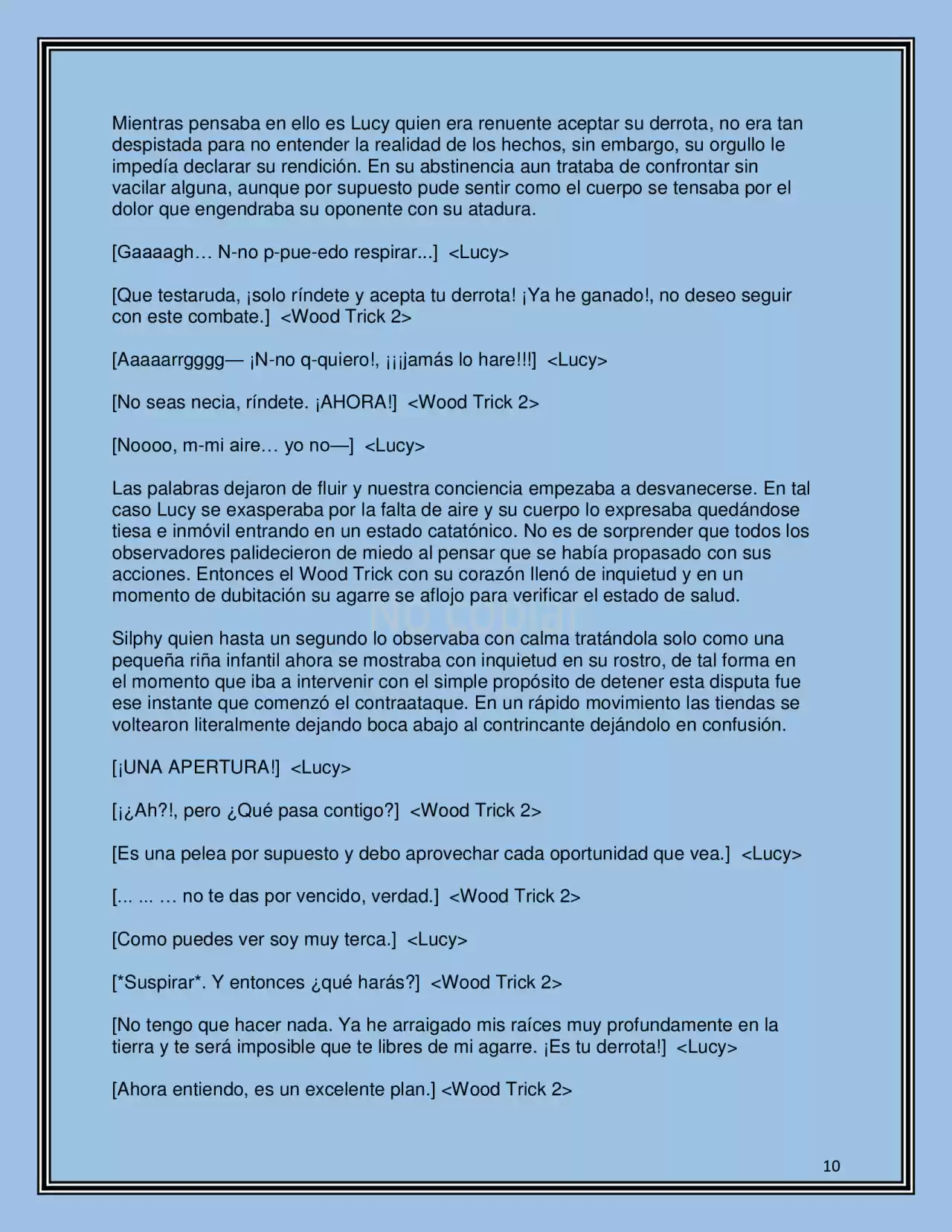 Mientras pensaba en ello es Lucy quien era renuente aceptar su derrota, no era tan despistada para no entender la realidad de los hechos, sin embargo, su orgullo le impedía declarar su rendición. En su abstinencia aun trataba de confrontar sin vacilar alguna, aunque por supuesto pude sentir como el cuerpo se tensaba por el dolor que engendraba su oponente con su atadura.

[Gaaaagh… N-no p-pue-edo respirar...] <Lucy>

[Que testaruda, ¡solo ríndete y acepta tu derrota! ¡Ya he ganado!, no deseo seguir con este combate.] <Wood Trick 2>

[Aaaaarrgggg— ¡N-no q-quiero!, ¡¡¡jamás lo hare!!!] <Lucy>

[No seas necia, ríndete. ¡AHORA!] <Wood Trick 2>

[Noooo, m-mi aire… yo no—] <Lucy>

Las palabras dejaron de fluir y nuestra conciencia empezaba a desvanecerse. En tal caso Lucy se exasperaba por la falta de aire y su cuerpo lo expresaba quedándose tiesa e inmóvil entrando en un estado catatónico. No es de sorprender que todos los observadores palidecieron de miedo al pensar que se había propasado con sus acciones. Entonces el Wood Trick con su corazón llenó de inquietud y en un momento de dubitación su agarre se aflojo para verificar el estado de salud.

Silphy quien hasta un segundo lo observaba con calma tratándola solo como una pequeña riña infantil ahora se mostraba con inquietud en su rostro, de tal forma en el momento que iba a intervenir con el simple propósito de detener esta disputa fue ese instante que comenzó el contraataque. En un rápido movimiento las tiendas se voltearon literalmente dejando boca abajo al contrincante dejándolo en confusión.

[¡UNA APERTURA!] <Lucy>

[¡¿Ah?!, pero ¿Qué pasa contigo?] <Wood Trick 2>

[Es una pelea por supuesto y debo aprovechar cada oportunidad que vea.] <Lucy>

[... ... … no te das por vencido, verdad.] <Wood Trick 2>

[Como puedes ver soy muy terca.] <Lucy>

[*Suspirar*. Y entonces ¿qué harás?] <Wood Trick 2>

[No tengo que hacer nada. Ya he arraigado mis raíces muy profundamente en la tierra y te será imposible que te libres de mi agarre. ¡Es tu derrota!] <Lucy>

[Ahora entiendo, es un excelente plan.] <Wood Trick 2>

10

No copiar